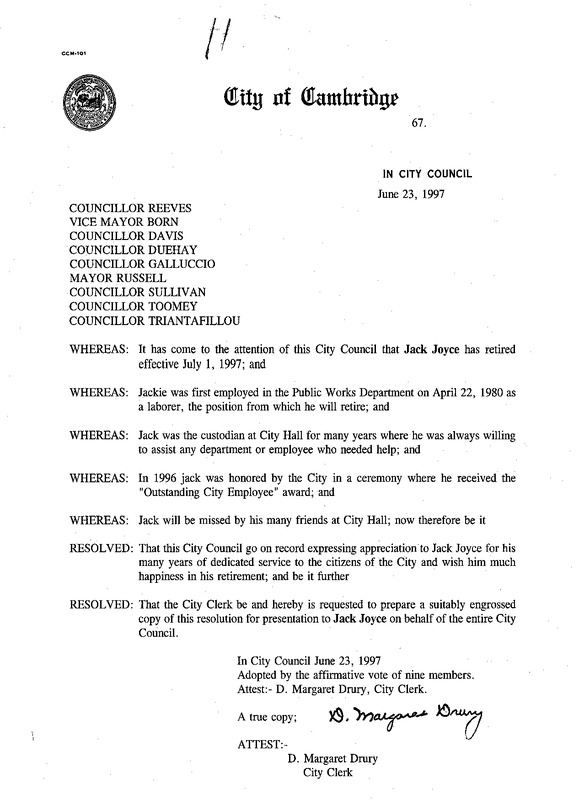 CCM-101

11

City of Cambridge

67.

IN CITY COUNCIL

June 23, 1997

COUNCILLOR REEVES
VICE MAYOR BORN
COUNCILLOR DAVIS
COUNCILLOR DUEHAY
COUNCILLOR GALLUCCIO
MAYOR RUSSELL
COUNCILLOR SULLIVAN
COUNCILLOR TOOMEY
COUNCILLOR TRIANTAFILLOU

WHEREAS: It has come to the attention of this City Council that Jack Joyce has retired effective July 1, 1997; and

WHEREAS: Jackie was first employed in the Public Works Department on April 22, 1980 as a laborer, the position from which he will retire; and

WHEREAS: Jack was the custodian at City Hall for many years where he was always willing to assist any department or employee who needed help; and

WHEREAS: In 1996 jack was honored by the City in a ceremony where he received the "Outstanding City Employee" award; and

WHEREAS: Jack will be missed by his many friends at City Hall; now therefore be it

RESOLVED: That this City Council go on record expressing appreciation to Jack Joyce for his many years of dedicated service to the citizens of the City and wish him much happiness in his retirement; and be it further

RESOLVED: That the City Clerk be and hereby is requested to prepare a suitably engrossed copy of this resolution for presentation to Jack Joyce on behalf of the entire City Council.

In City Council June 23, 1997
Adopted by the affirmative vote of nine members.
Attest:- D. Margaret Drury, City Clerk.

A true copy; D. Margaret Drury

ATTEST:-
D. Margaret Drury
City Clerk